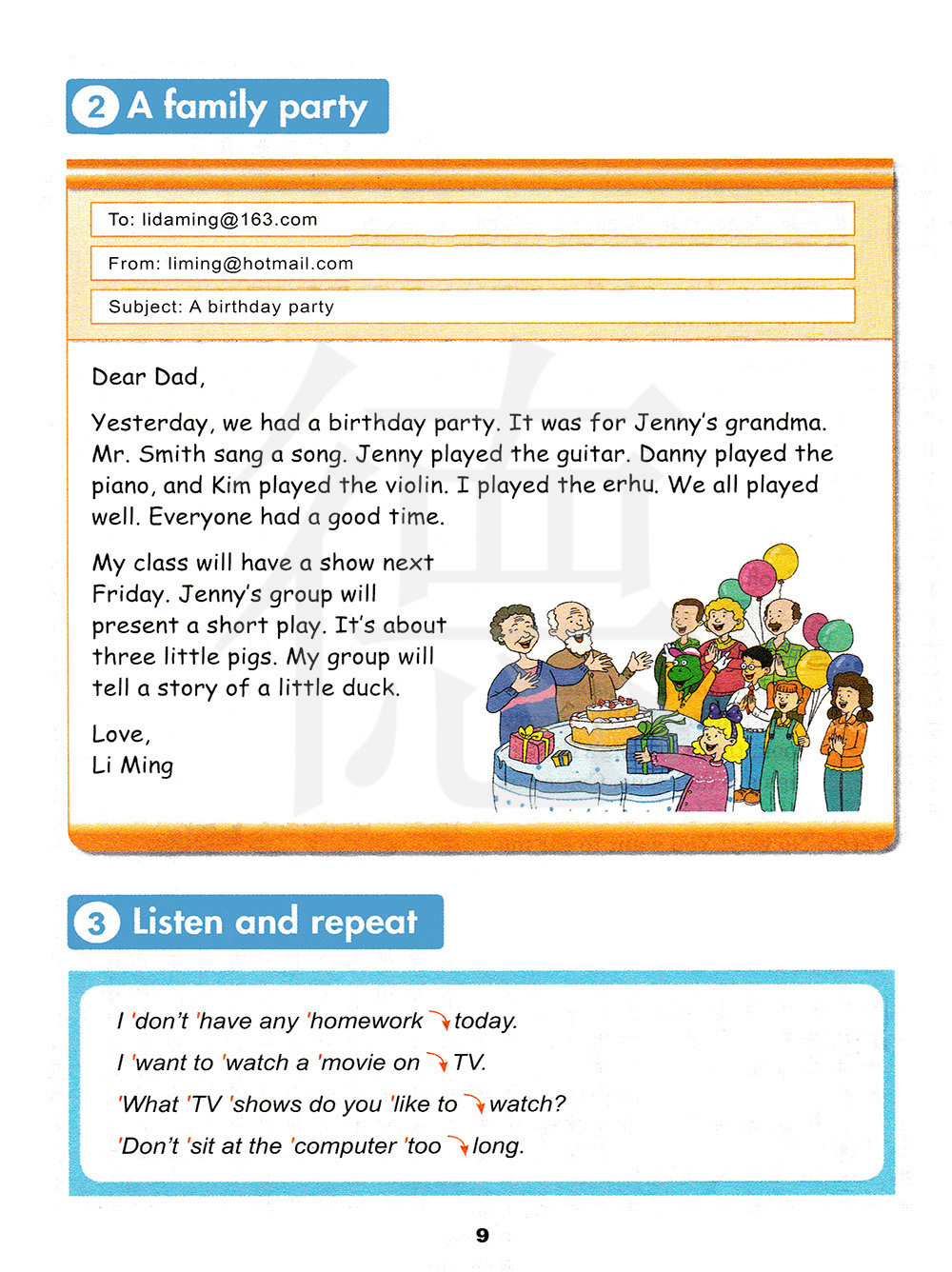 2 A family party

To: lidaming@163.com

From: liming@hotmail.com

Subject: A birthday party

Dear Dad,

Yesterday, we had a birthday party. It was for Jenny's grandma. Mr. Smith sang a song. Jenny played the guitar. Danny played the piano, and Kim played the violin. I played the erhu. We all played well. Everyone had a good time.

My class will have a show next Friday. Jenny's group will present a short play. It's about three little pigs. My group will tell a story of a little duck.

Love,
Li Ming

3 Listen and repeat

I 'don't 'have any 'homework ↘today.

I 'want to 'watch a 'movie on ↘TV.

'What 'TV 'shows do you 'like to ↘watch?

'Don't 'sit at the 'computer 'too ↘long.

9